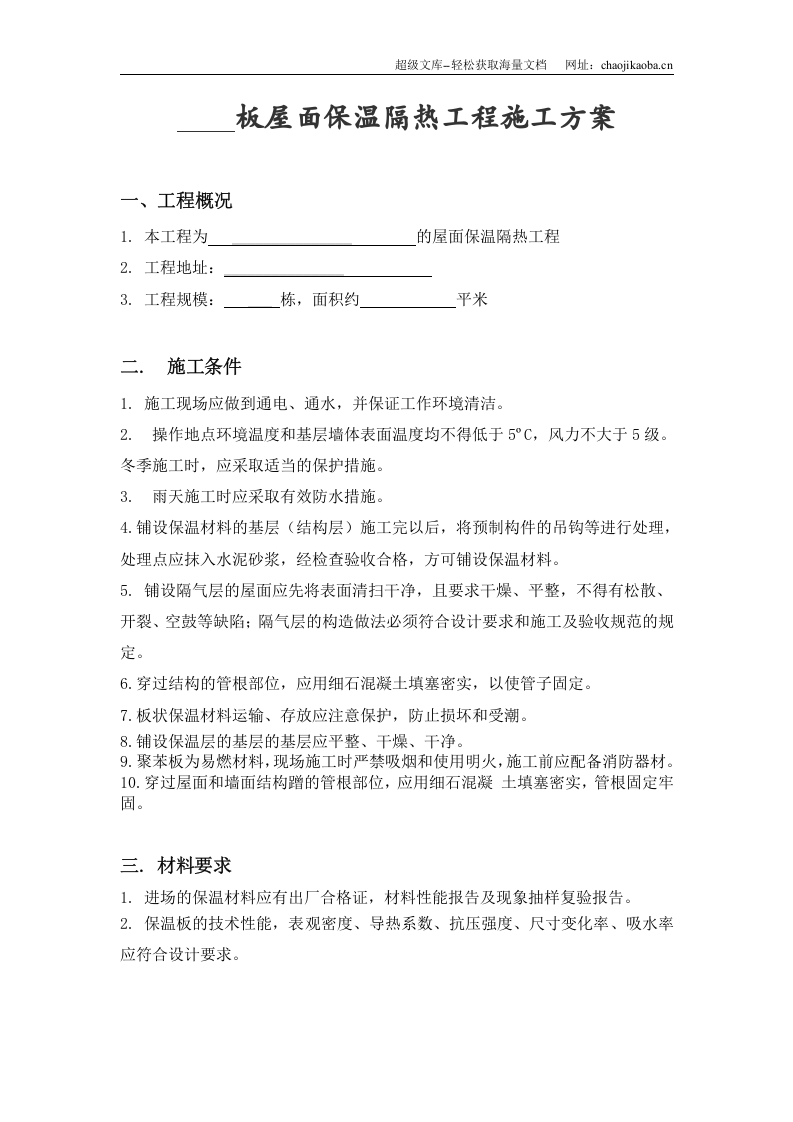 超级文库–轻松获取海量文档 网址：chaojikaoba.cn

____板屋面保温隔热工程施工方案

一、工程概况

1. 本工程为____的屋面保温隔热工程

2. 工程地址：____

3. 工程规模：____栋，面积约____平米

二. 施工条件

1. 施工现场应做到通电、通水，并保证工作环境清洁。

2. 操作地点环境温度和基层墙体表面温度均不得低于5°C，风力不大于5级。冬季施工时，应采取适当的保护措施。

3. 雨天施工时应采取有效防水措施。

4.铺设保温材料的基层（结构层）施工完以后，将预制构件的吊钩等进行处理，处理点应抹入水泥砂浆，经检查验收合格，方可铺设保温材料。

5. 铺设隔气层的屋面应先将表面清扫干净，且要求干燥、平整，不得有松散、开裂、空鼓等缺陷；隔气层的构造做法必须符合设计要求和施工及验收规范的规定。

6.穿过结构的管根部位，应用细石混凝土填塞密实，以使管子固定。

7.板状保温材料运输、存放应注意保护，防止损坏和受潮。

8.铺设保温层的基层的基层应平整、干燥、干净。

9.聚苯板为易燃材料，现场施工时严禁吸烟和使用明火，施工前应配备消防器材。

10.穿过屋面和墙面结构蹭的管根部位，应用细石混凝 土填塞密实，管根固定牢固。

三. 材料要求

1. 进场的保温材料应有出厂合格证，材料性能报告及现象抽样复验报告。

2. 保温板的技术性能，表观密度、导热系数、抗压强度、尺寸变化率、吸水率应符合设计要求。